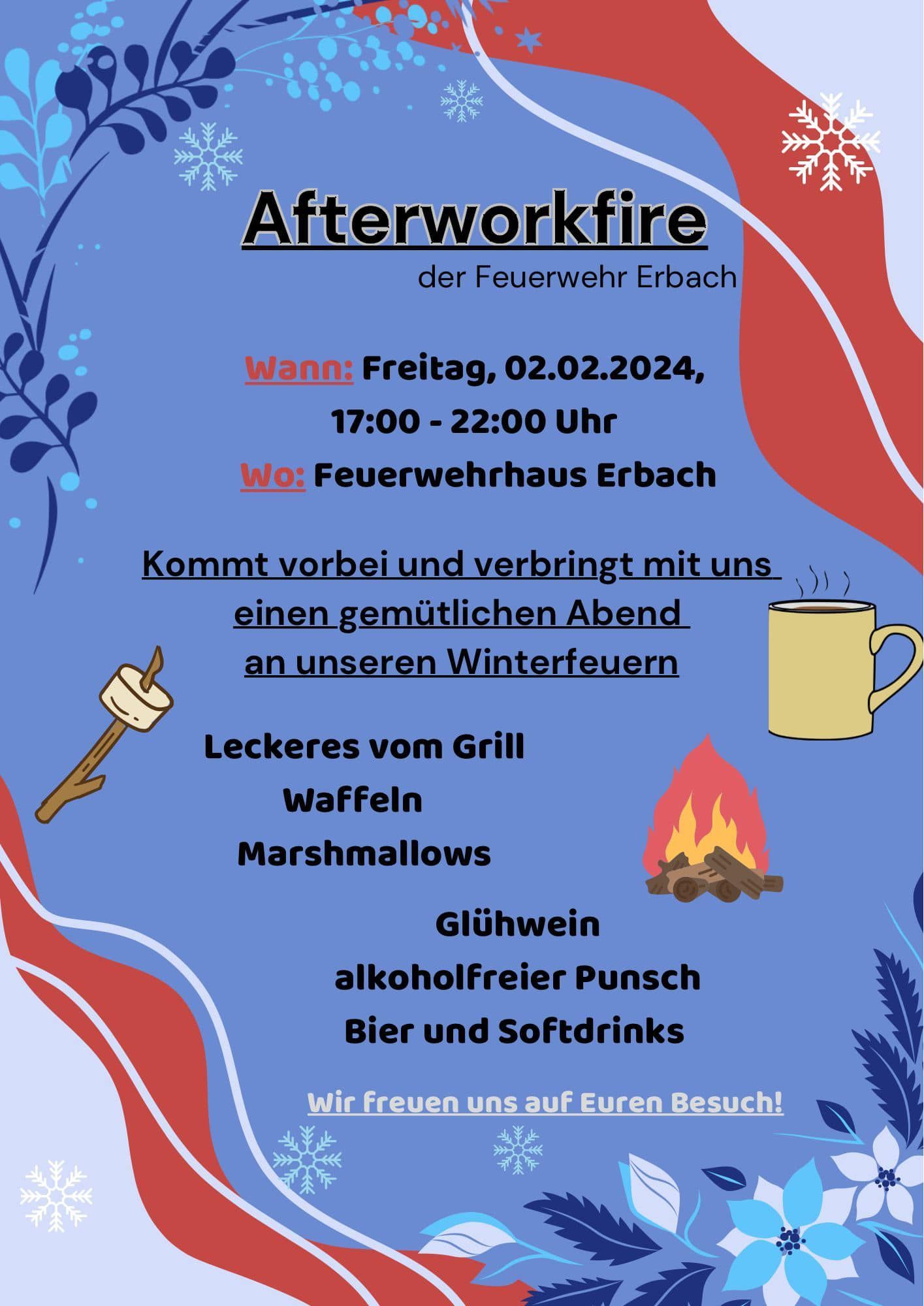 Afterworkfire
der Feuerwehr Erbach

Wann: Freitag, 02.02.2024,
17:00 - 22:00 Uhr
Wo: Feuerwehrhaus Erbach

Kommt vorbei und verbringt mit uns einen gemütlichen Abend an unseren Winterfeuern

Leckeres vom Grill
Waffeln
Marshmallows

Glühwein
alkoholfreier Punsch
Bier und Softdrinks

Wir freuen uns auf Euren Besuch!